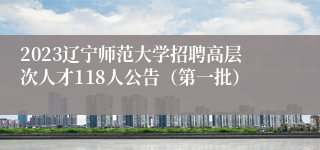 2023辽宁师范大学招聘高层次人才118人公告（第一批）